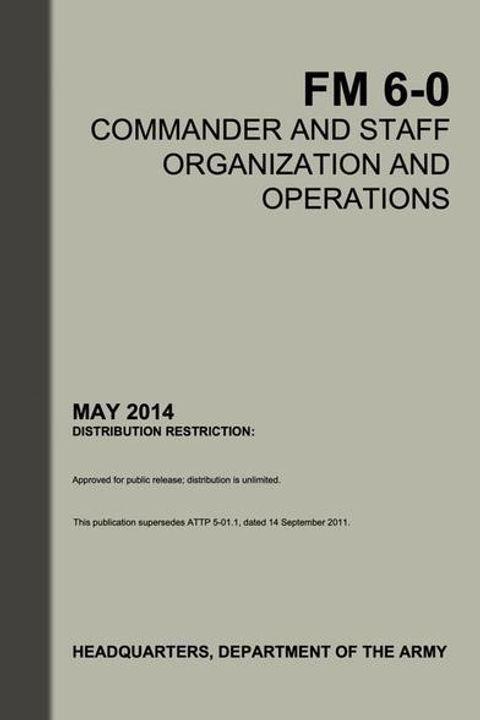 FM 6-0
COMMANDER AND STAFF ORGANIZATION AND OPERATIONS

MAY 2014
DISTRIBUTION RESTRICTION:

Approved for public release; distribution is unlimited.

This publication supersedes ATTP 5-01.1, dated 14 September 2011.

HEADQUARTERS, DEPARTMENT OF THE ARMY